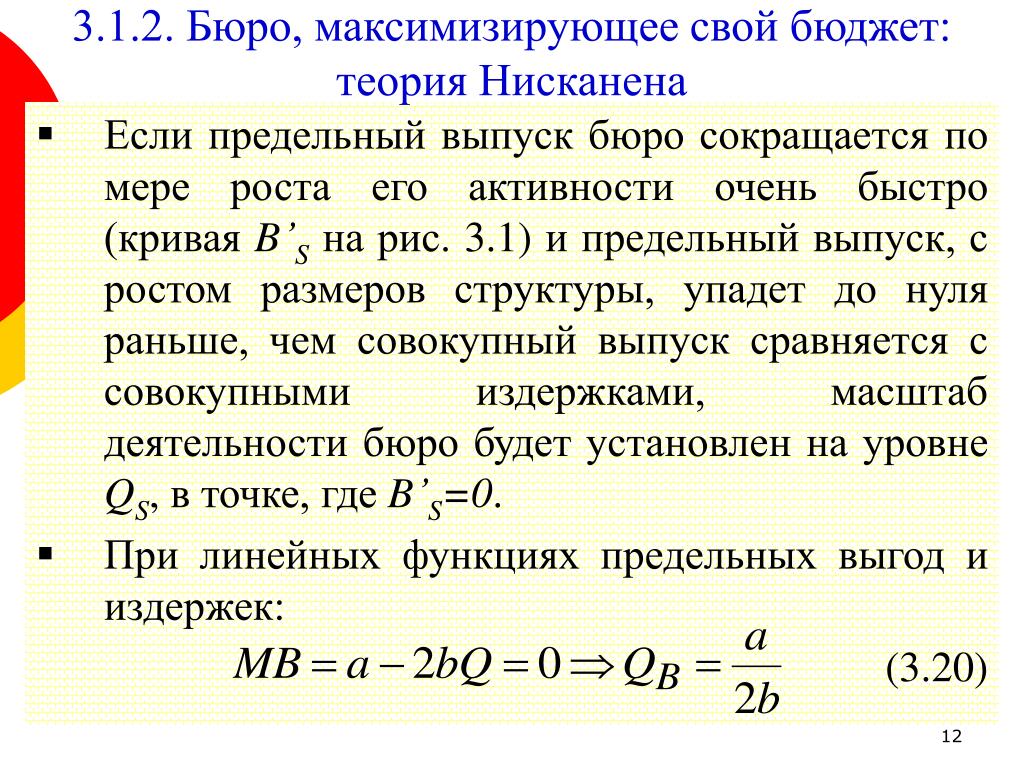 3.1.2. Бюро, максимизирующее свой бюджет: теория Нисканена

▪ Если предельный выпуск бюро сокращается по мере роста его активности очень быстро (кривая $B'_S$ на рис. 3.1) и предельный выпуск, с ростом размеров структуры, упадет до нуля раньше, чем совокупный выпуск сравняется с совокупными издержками, масштаб деятельности бюро будет установлен на уровне $Q_S$, в точке, где $B'_S=0$.

▪ При линейных функциях предельных выгод и издержек:

$MB = a - 2bQ = 0 \Rightarrow Q_B = \frac{a}{2b}$ (3.20)

12